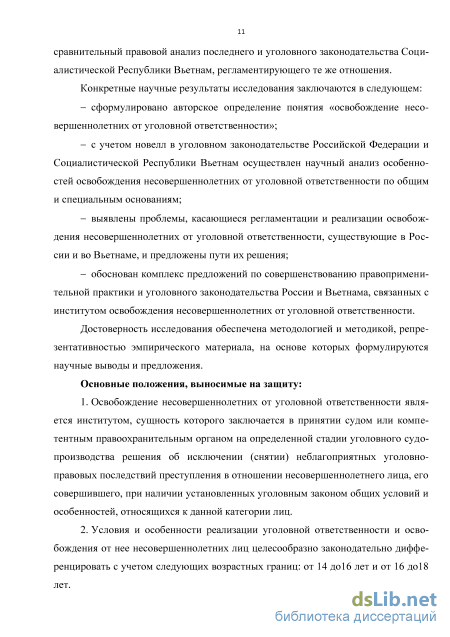 11

сравнительный правовой анализ последнего и уголовного законодательства Социалистической Республики Вьетнам, регламентирующего те же отношения.

Конкретные научные результаты исследования заключаются в следующем:

– сформулировано авторское определение понятия «освобождение несовершеннолетних от уголовной ответственности»;

– с учетом новелл в уголовном законодательстве Российской Федерации и Социалистической Республики Вьетнам осуществлен научный анализ особенностей освобождения несовершеннолетних от уголовной ответственности по общим и специальным основаниям;

– выявлены проблемы, касающиеся регламентации и реализации освобождения несовершеннолетних от уголовной ответственности, существующие в России и во Вьетнаме, и предложены пути их решения;

– обоснован комплекс предложений по совершенствованию правоприменительной практики и уголовного законодательства России и Вьетнама, связанных с институтом освобождения несовершеннолетних от уголовной ответственности.

Достоверность исследования обеспечена методологией и методикой, репрезентативностью эмпирического материала, на основе которых формулируются научные выводы и предложения.

Основные положения, выносимые на защиту:

1. Освобождение несовершеннолетних от уголовной ответственности является институтом, сущность которого заключается в принятии судом или компетентным правоохранительным органом на определенной стадии уголовного судопроизводства решения об исключении (снятии) неблагоприятных уголовно-правовых последствий преступления в отношении несовершеннолетнего лица, его совершившего, при наличии установленных уголовным законом общих условий и особенностей, относящихся к данной категории лиц.

2. Условия и особенности реализации уголовной ответственности и освобождения от нее несовершеннолетних лиц целесообразно законодательно дифференцировать с учетом следующих возрастных границ: от 14 до16 лет и от 16 до18 лет.

dsLib.net
библиотека диссертаций